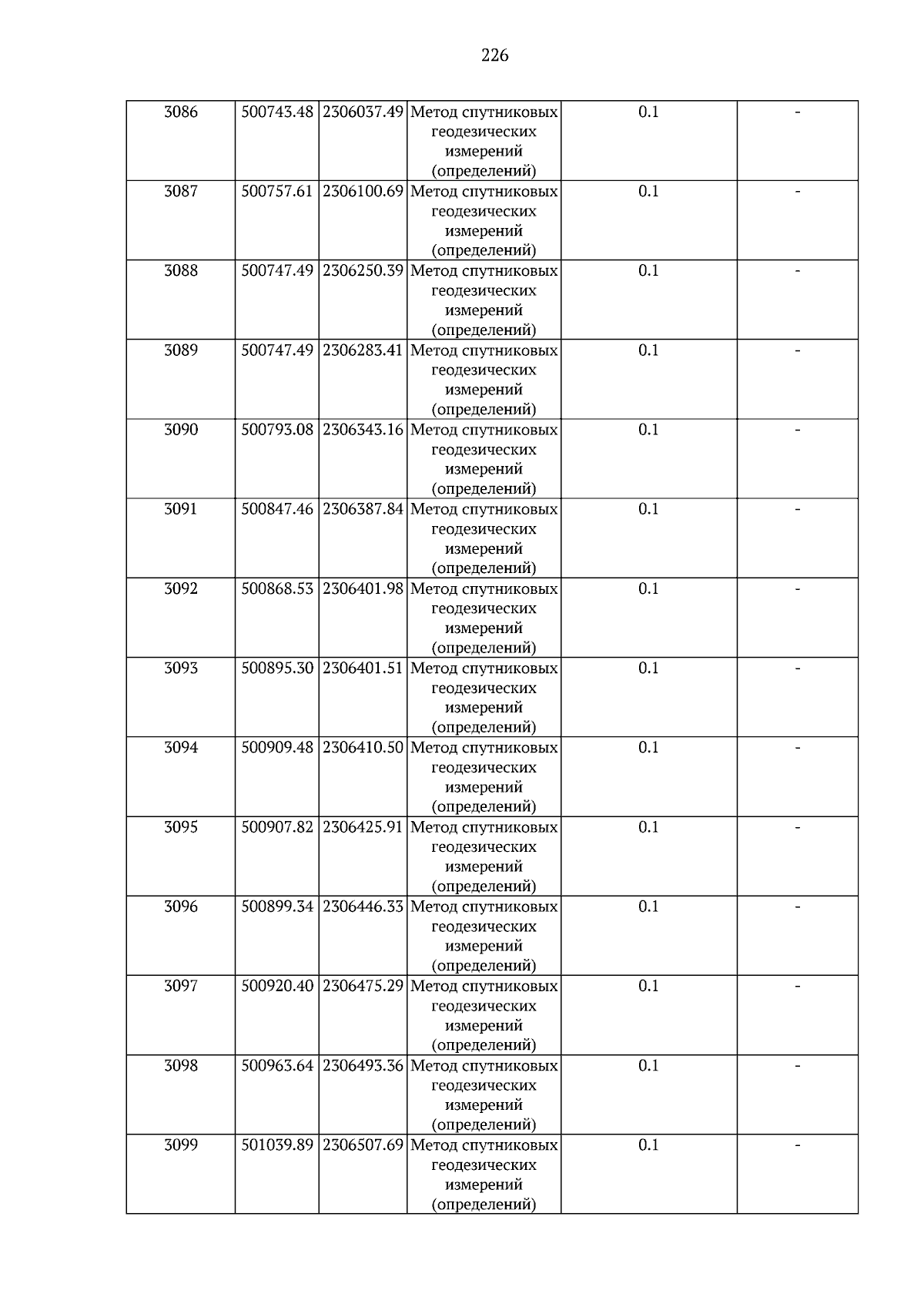 226

| 3086 | 500743.48 | 2306037.49 | Метод спутниковых геодезических измерений (определений) | 0.1 | - |
|---|---|---|---|---|---|
| 3087 | 500757.61 | 2306100.69 | Метод спутниковых геодезических измерений (определений) | 0.1 | - |
| 3088 | 500747.49 | 2306250.39 | Метод спутниковых геодезических измерений (определений) | 0.1 | - |
| 3089 | 500747.49 | 2306283.41 | Метод спутниковых геодезических измерений (определений) | 0.1 | - |
| 3090 | 500793.08 | 2306343.16 | Метод спутниковых геодезических измерений (определений) | 0.1 | - |
| 3091 | 500847.46 | 2306387.84 | Метод спутниковых геодезических измерений (определений) | 0.1 | - |
| 3092 | 500868.53 | 2306401.98 | Метод спутниковых геодезических измерений (определений) | 0.1 | - |
| 3093 | 500895.30 | 2306401.51 | Метод спутниковых геодезических измерений (определений) | 0.1 | - |
| 3094 | 500909.48 | 2306410.50 | Метод спутниковых геодезических измерений (определений) | 0.1 | - |
| 3095 | 500907.82 | 2306425.91 | Метод спутниковых геодезических измерений (определений) | 0.1 | - |
| 3096 | 500899.34 | 2306446.33 | Метод спутниковых геодезических измерений (определений) | 0.1 | - |
| 3097 | 500920.40 | 2306475.29 | Метод спутниковых геодезических измерений (определений) | 0.1 | - |
| 3098 | 500963.64 | 2306493.36 | Метод спутниковых геодезических измерений (определений) | 0.1 | - |
| 3099 | 501039.89 | 2306507.69 | Метод спутниковых геодезических измерений (определений) | 0.1 | - |